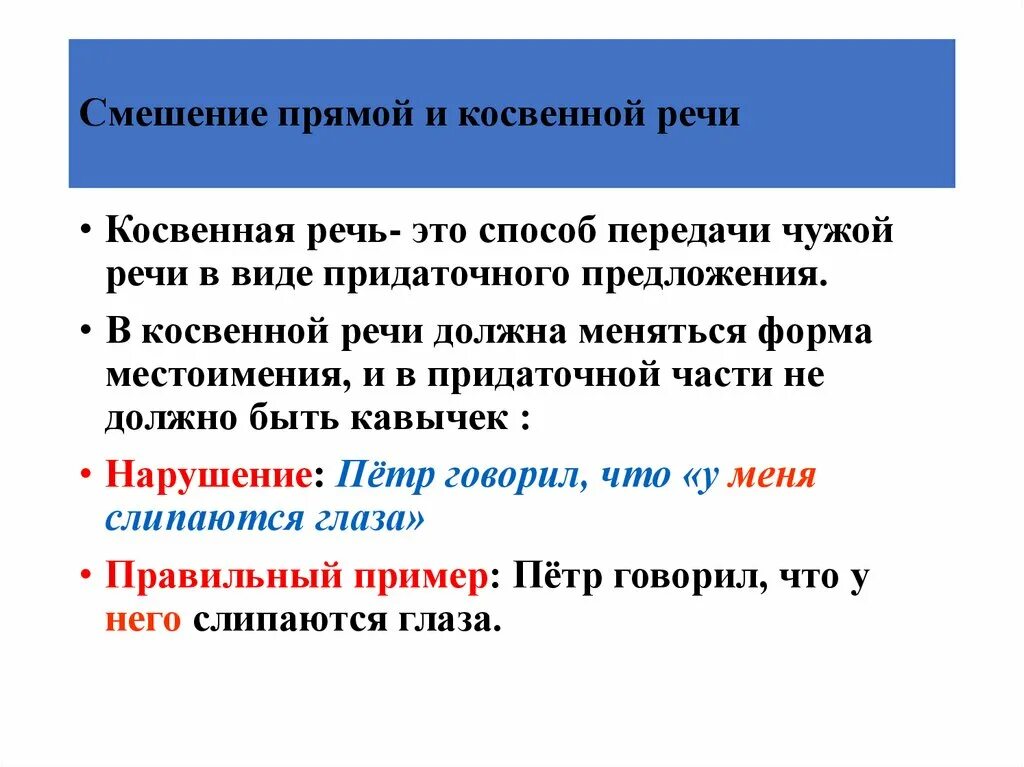 Смешение прямой и косвенной речи

• Косвенная речь- это способ передачи чужой речи в виде придаточного предложения.

• В косвенной речи должна меняться форма местоимения, и в придаточной части не должно быть кавычек :

• Нарушение: Пётр говорил, что «у меня слипаются глаза»

• Правильный пример: Пётр говорил, что у него слипаются глаза.